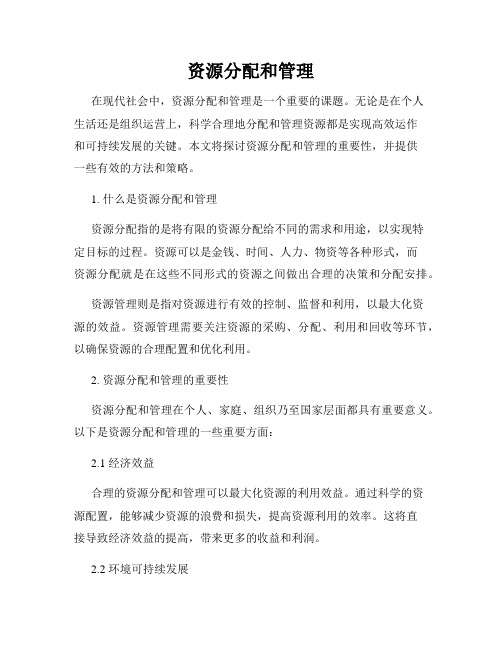 资源分配和管理

在现代社会中，资源分配和管理是一个重要的课题。无论是在个人生活还是组织运营上，科学合理地分配和管理资源都是实现高效运作和可持续发展的关键。本文将探讨资源分配和管理的重要性，并提供一些有效的方法和策略。

1. 什么是资源分配和管理

资源分配指的是将有限的资源分配给不同的需求和用途，以实现特定目标的过程。资源可以是金钱、时间、人力、物资等各种形式，而资源分配就是在这些不同形式的资源之间做出合理的决策和分配安排。

资源管理则是指对资源进行有效的控制、监督和利用，以最大化资源的效益。资源管理需要关注资源的采购、分配、利用和回收等环节，以确保资源的合理配置和优化利用。

2. 资源分配和管理的重要性

资源分配和管理在个人、家庭、组织乃至国家层面都具有重要意义。以下是资源分配和管理的一些重要方面：

2.1 经济效益

合理的资源分配和管理可以最大化资源的利用效益。通过科学的资源配置，能够减少资源的浪费和损失，提高资源利用的效率。这将直接导致经济效益的提高，带来更多的收益和利润。

2.2 环境可持续发展